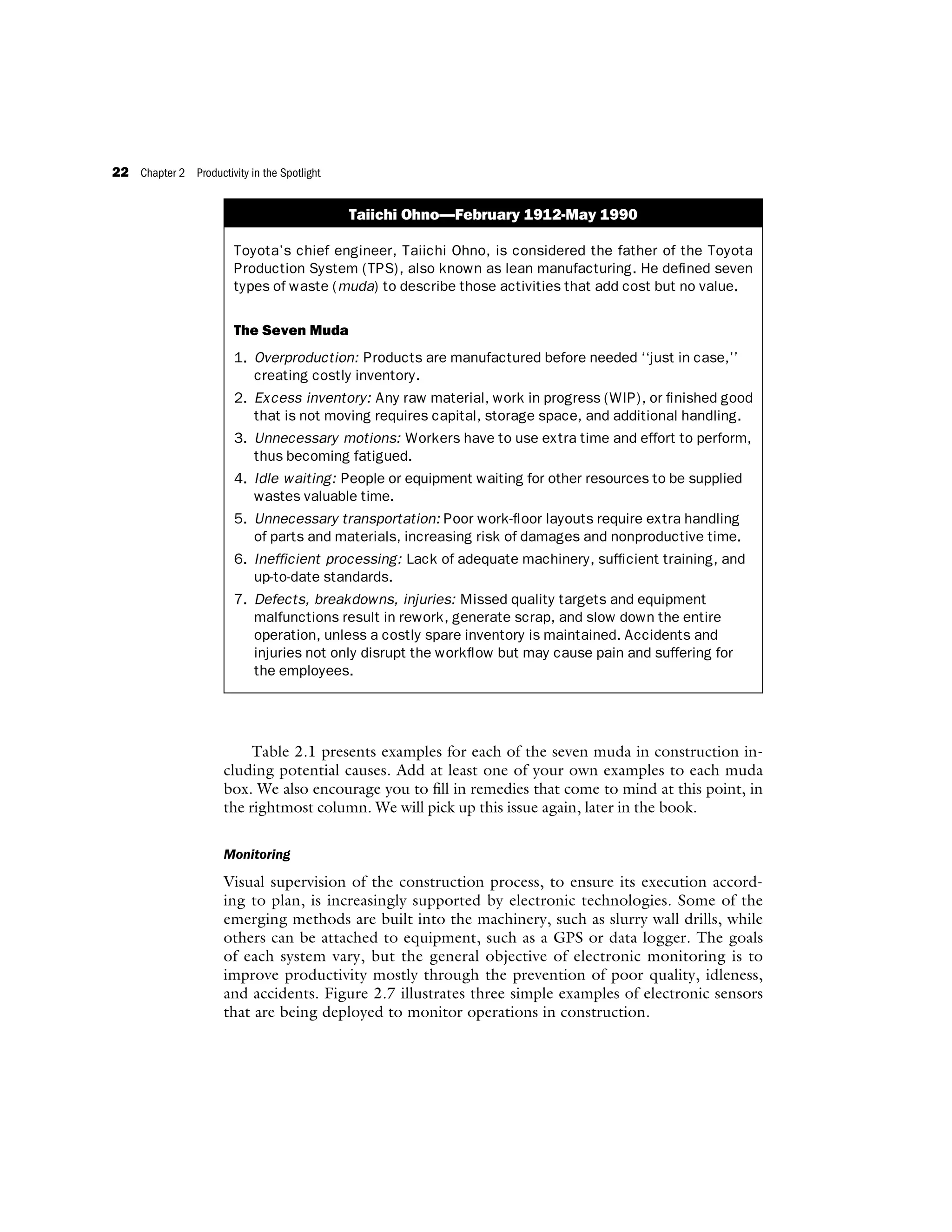 22 Chapter 2 Productivity in the Spotlight

Taiichi Ohno—February 1912-May 1990

Toyota's chief engineer, Taiichi Ohno, is considered the father of the Toyota Production System (TPS), also known as lean manufacturing. He defined seven types of waste (muda) to describe those activities that add cost but no value.

The Seven Muda

1. Overproduction: Products are manufactured before needed ''just in case,'' creating costly inventory.
2. Excess inventory: Any raw material, work in progress (WIP), or finished good that is not moving requires capital, storage space, and additional handling.
3. Unnecessary motions: Workers have to use extra time and effort to perform, thus becoming fatigued.
4. Idle waiting: People or equipment waiting for other resources to be supplied wastes valuable time.
5. Unnecessary transportation: Poor work-floor layouts require extra handling of parts and materials, increasing risk of damages and nonproductive time.
6. Inefficient processing: Lack of adequate machinery, sufficient training, and up-to-date standards.
7. Defects, breakdowns, injuries: Missed quality targets and equipment malfunctions result in rework, generate scrap, and slow down the entire operation, unless a costly spare inventory is maintained. Accidents and injuries not only disrupt the workflow but may cause pain and suffering for the employees.

Table 2.1 presents examples for each of the seven muda in construction including potential causes. Add at least one of your own examples to each muda box. We also encourage you to fill in remedies that come to mind at this point, in the rightmost column. We will pick up this issue again, later in the book.

Monitoring

Visual supervision of the construction process, to ensure its execution according to plan, is increasingly supported by electronic technologies. Some of the emerging methods are built into the machinery, such as slurry wall drills, while others can be attached to equipment, such as a GPS or data logger. The goals of each system vary, but the general objective of electronic monitoring is to improve productivity mostly through the prevention of poor quality, idleness, and accidents. Figure 2.7 illustrates three simple examples of electronic sensors that are being deployed to monitor operations in construction.